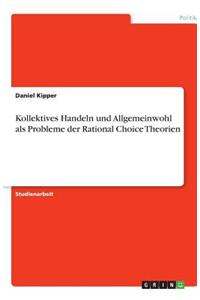 Politik

Daniel Kipper

Kollektives Handeln und Allgemeinwohl als Probleme der Rational Choice Theorien

Studienarbeit

GRIN